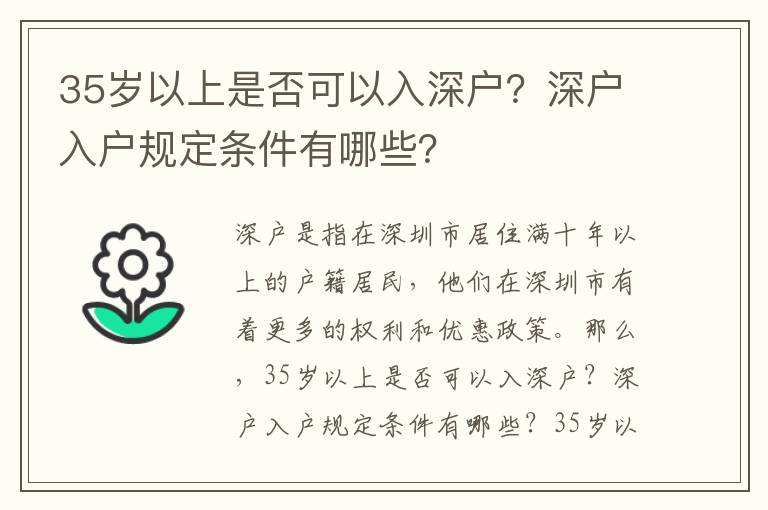 35岁以上是否可以入深户？深户入户规定条件有哪些？

深户是指在深圳市居住满十年以上的户籍居民，他们在深圳市有着更多的权利和优惠政策。那么，35岁以上是否可以入深户？深户入户规定条件有哪些？35岁以